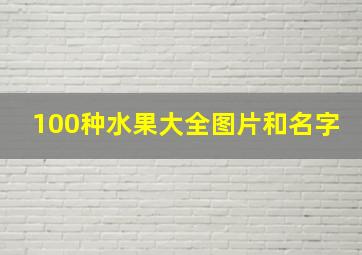 100种水果大全图片和名字